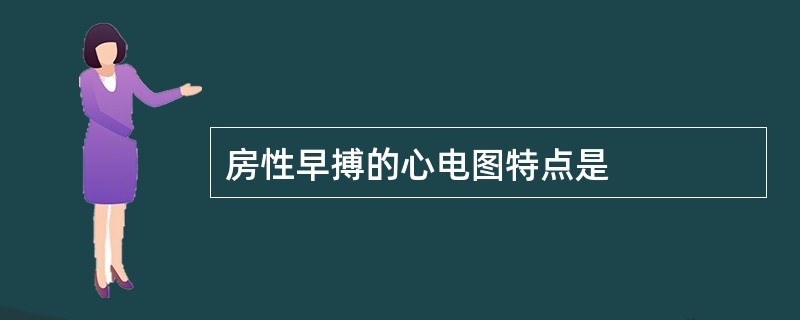 房性早搏的心电图特点是